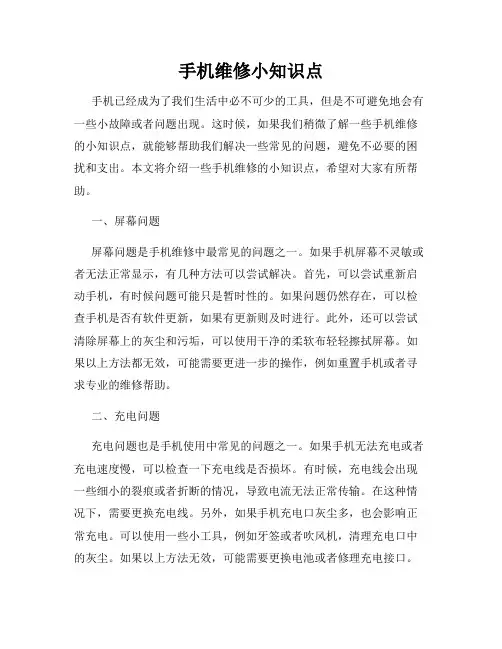 手机维修小知识点

手机已经成为了我们生活中必不可少的工具，但是不可避免地会有一些小故障或者问题出现。这时候，如果我们稍微了解一些手机维修的小知识点，就能够帮助我们解决一些常见的问题，避免不必要的困扰和支出。本文将介绍一些手机维修的小知识点，希望对大家有所帮助。

一、屏幕问题

屏幕问题是手机维修中最常见的问题之一。如果手机屏幕不灵敏或者无法正常显示，有几种方法可以尝试解决。首先，可以尝试重新启动手机，有时候问题可能只是暂时性的。如果问题仍然存在，可以检查手机是否有软件更新，如果有更新则及时进行。此外，还可以尝试清除屏幕上的灰尘和污垢，可以使用干净的柔软布轻轻擦拭屏幕。如果以上方法都无效，可能需要更进一步的操作，例如重置手机或者寻求专业的维修帮助。

二、充电问题

充电问题也是手机使用中常见的问题之一。如果手机无法充电或者充电速度慢，可以检查一下充电线是否损坏。有时候，充电线会出现一些细小的裂痕或者折断的情况，导致电流无法正常传输。在这种情况下，需要更换充电线。另外，如果手机充电口灰尘多，也会影响正常充电。可以使用一些小工具，例如牙签或者吹风机，清理充电口中的灰尘。如果以上方法无效，可能需要更换电池或者修理充电接口。